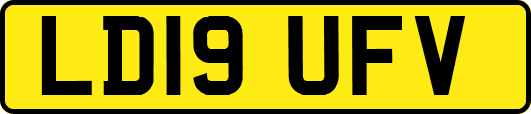 LD19 UFV